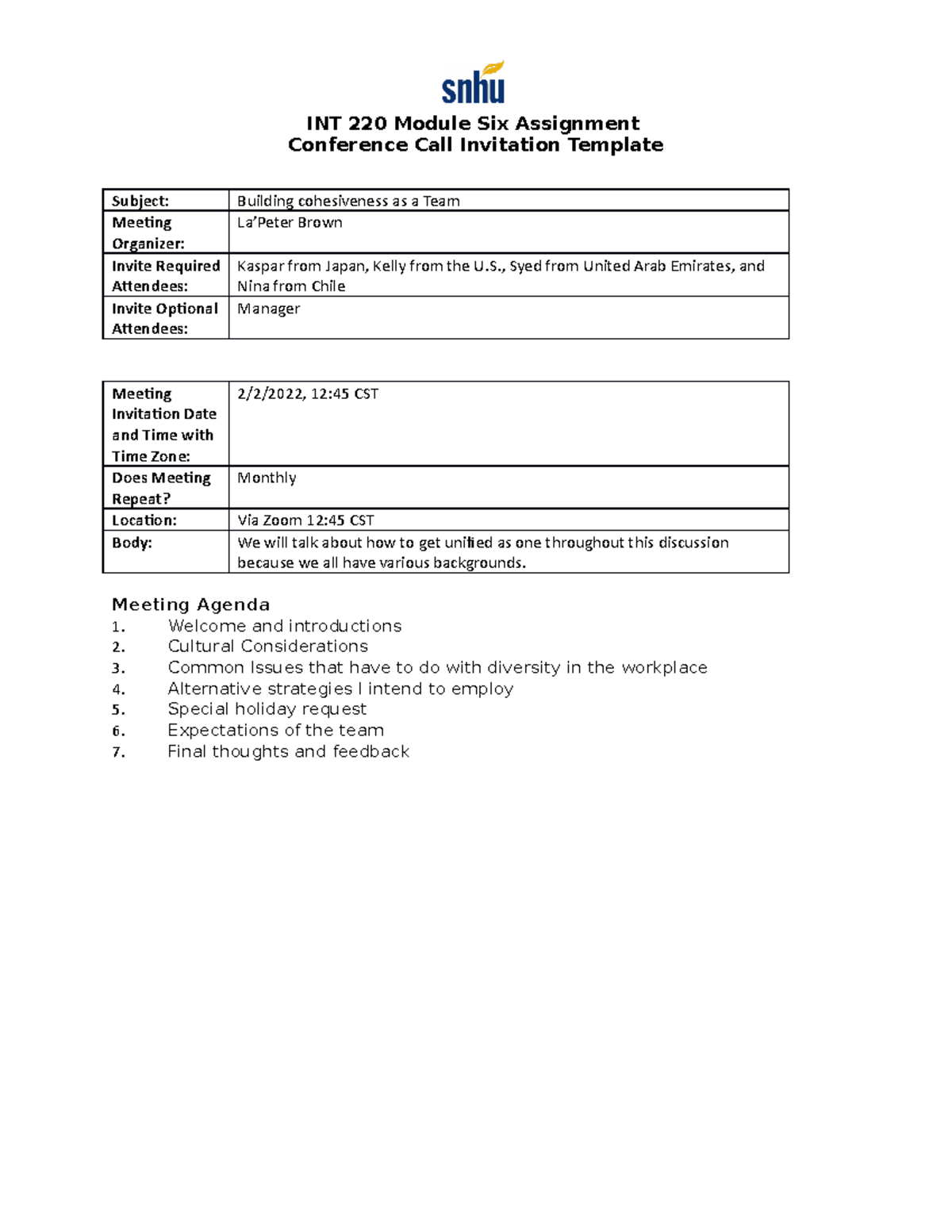 snhu

INT 220 Module Six Assignment
Conference Call Invitation Template

| Subject: | Building cohesiveness as a Team |
|---|---|
| Meeting Organizer: | La'Peter Brown |
| Invite Required Attendees: | Kaspar from Japan, Kelly from the U.S., Syed from United Arab Emirates, and Nina from Chile |
| Invite Optional Attendees: | Manager |

| Meeting Invitation Date and Time with Time Zone: | 2/2/2022, 12:45 CST |
|---|---|
| Does Meeting Repeat? | Monthly |
| Location: | Via Zoom 12:45 CST |
| Body: | We will talk about how to get unified as one throughout this discussion because we all have various backgrounds. |

Meeting Agenda
1. Welcome and introductions
2. Cultural Considerations
3. Common Issues that have to do with diversity in the workplace
4. Alternative strategies I intend to employ
5. Special holiday request
6. Expectations of the team
7. Final thoughts and feedback